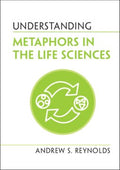 UNDERSTANDING

METAPHORS IN THE LIFE SCIENCES

ANDREW S. REYNOLDS